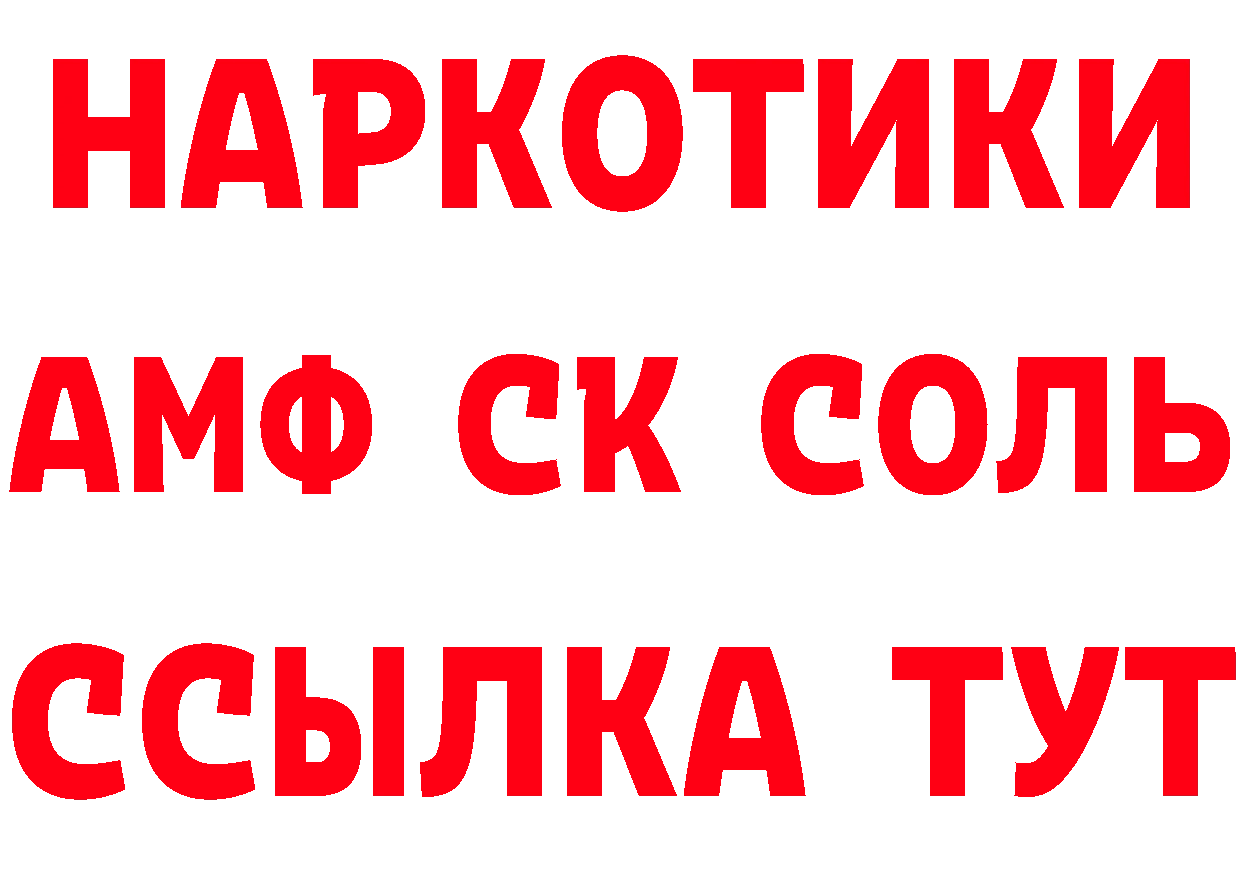 НАРКОТИКИ

АМФ СК СОЛЬ

ССЫЛКА ТУТ